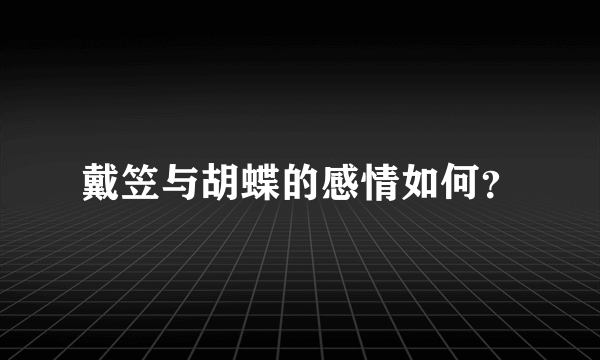 戴笠与胡蝶的感情如何?